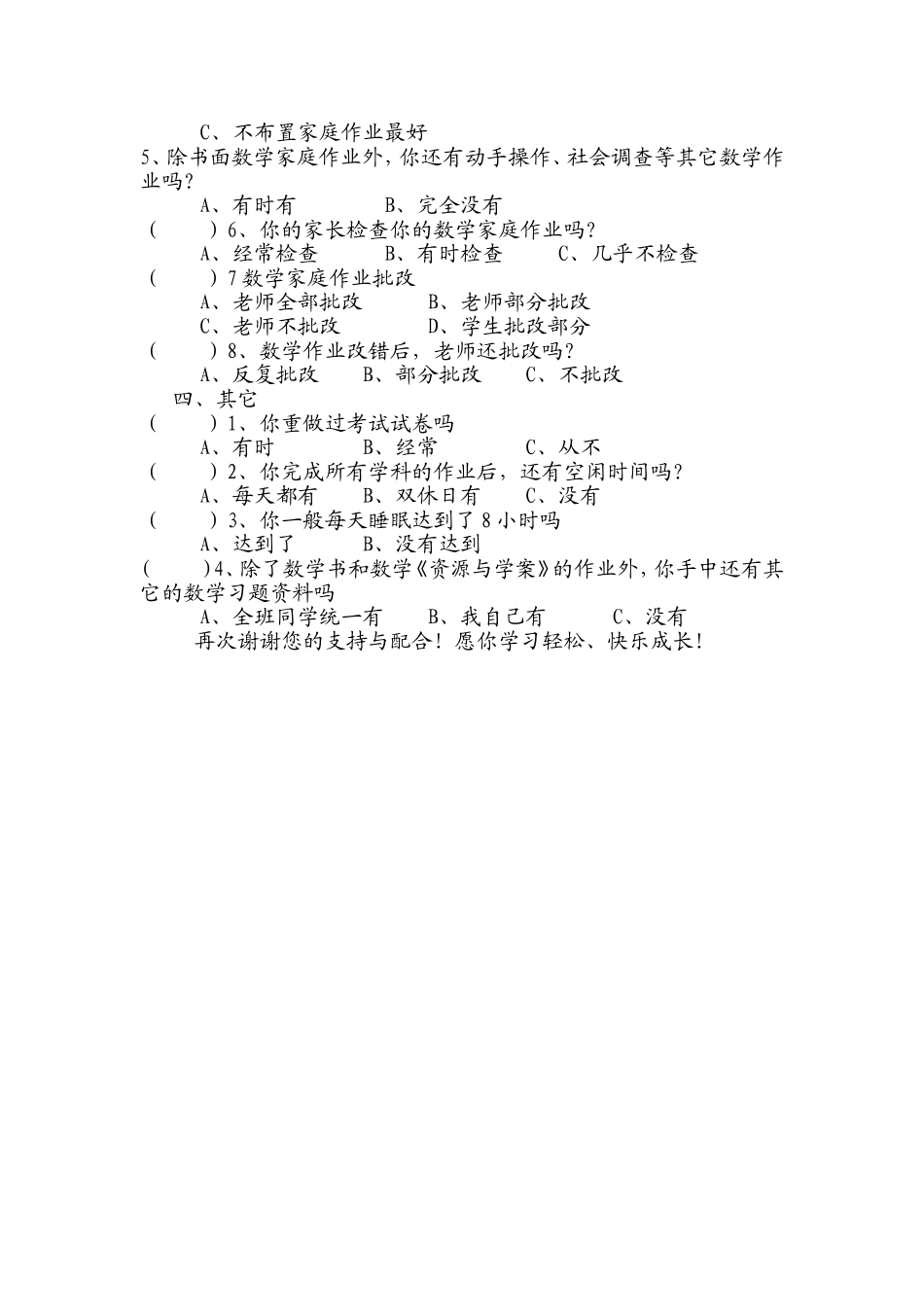 C、不布置家庭作业最好
5、除书面数学家庭作业外，你还有动手操作、社会调查等其它数学作业吗？
A、有时有　　　B、完全没有
（　　）6、你的家长检查你的数学家庭作业吗？
A、经常检查　　B、有时检查　　C、几乎不检查
（　　）7 数学家庭作业批改
A、老师全部批改　　B、老师部分批改
C、老师不批改　　D、学生批改部分
（　　）8、数学作业改错后，老师还批改吗？
A、反复批改　　B、部分批改　　C、不批改
四、其它
（　　）1、你重做过考试试卷吗
A、有时　　B、经常　　C、从不
（　　）2、你完成所有学科的作业后，还有空闲时间吗？
A、每天都有　　B、双休日有　　C、没有
（　　）3、你一般每天睡眠达到了 8 小时吗
A、达到了　　B、没有达到
（　　）4、除了数学书和数学《资源与学案》的作业外，你手中还有其它的数学习题资料吗
A、全班同学统一有　　B、我自己有　　C、没有
再次谢谢您的支持与配合！愿你学习轻松、快乐成长！